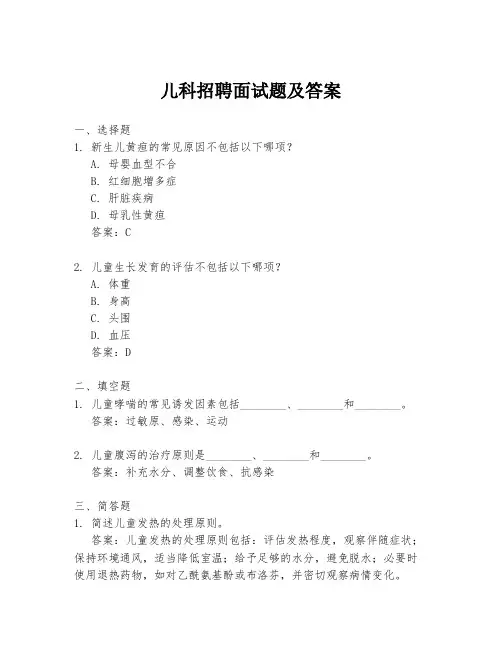 儿科招聘面试题及答案

一、选择题

1. 新生儿黄疸的常见原因不包括以下哪项？

A. 母婴血型不合

B. 红细胞增多症

C. 肝脏疾病

D. 母乳性黄疸

答案：C

2. 儿童生长发育的评估不包括以下哪项？

A. 体重

B. 身高

C. 头围

D. 血压

答案：D

二、填空题

1. 儿童哮喘的常见诱发因素包括________、________和________。

答案：过敏原、感染、运动

2. 儿童腹泻的治疗原则是________、________和________。

答案：补充水分、调整饮食、抗感染

三、简答题

1. 简述儿童发热的处理原则。

答案：儿童发热的处理原则包括：评估发热程度，观察伴随症状；保持环境通风，适当降低室温；给予足够的水分，避免脱水；必要时使用退热药物，如对乙酰氨基酚或布洛芬，并密切观察病情变化。